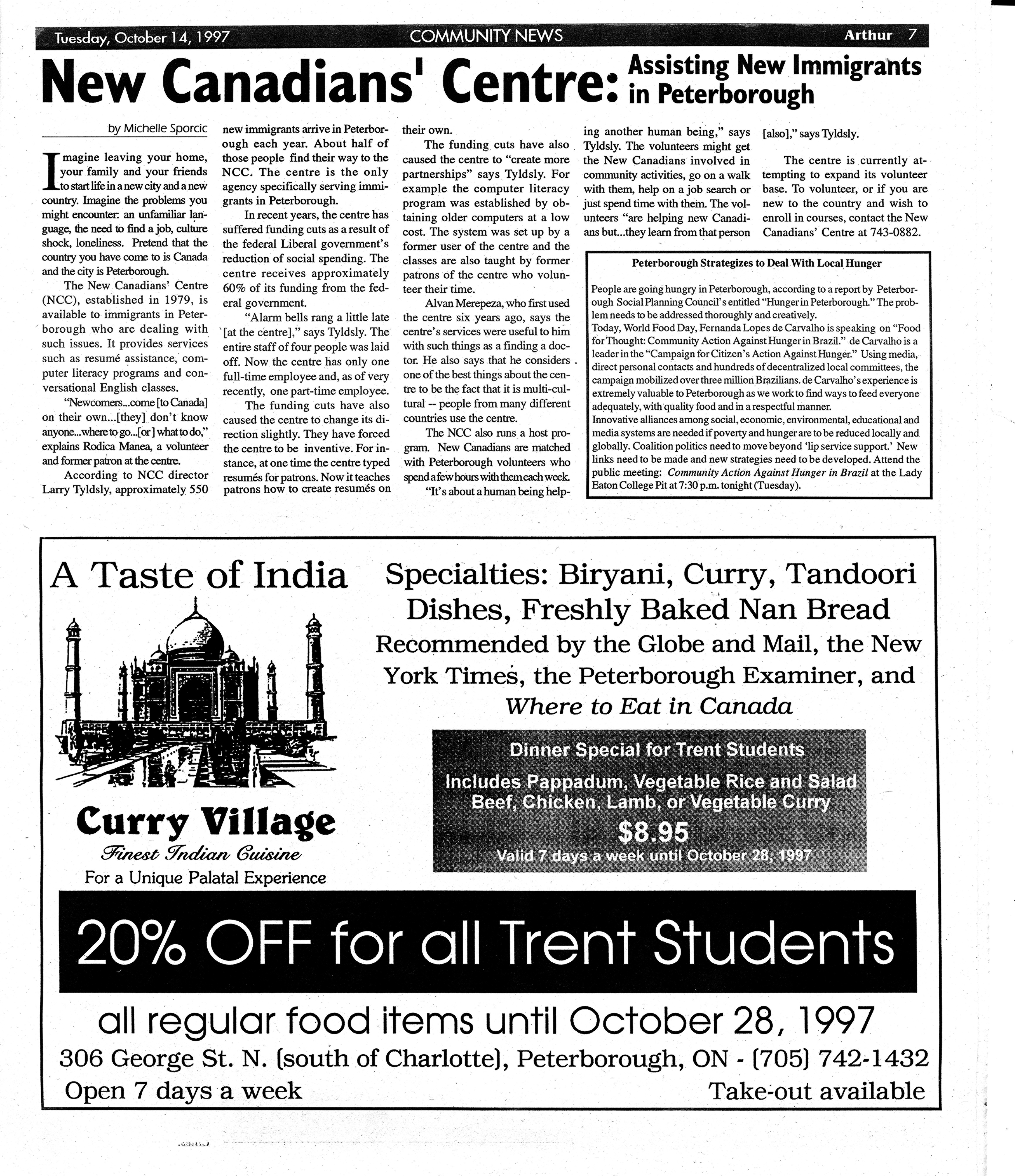 Tuesday, October 14, 1997 COMMUNITY NEWS Arthur 7

New Canadians' Centre: Assisting New Immigrants in Peterborough

by Michelle Sporcic

Imagine leaving your home, your family and your friends to start life in a new city and a new country. Imagine the problems you might encounter: an unfamiliar language, the need to find a job, culture shock, loneliness. Pretend that the country you have come to is Canada and the city is Peterborough.

The New Canadians' Centre (NCC), established in 1979, is available to immigrants in Peterborough who are dealing with such issues. It provides services such as resumé assistance, computer literacy programs and conversational English classes.

"Newcomers...come [to Canada] on their own...[they] don't know anyone...where to go...[or] what to do," explains Rodica Manea, a volunteer and former patron at the centre.

According to NCC director Larry Tyldsly, approximately 550 new immigrants arrive in Peterborough each year. About half of those people find their way to the NCC. The centre is the only agency specifically serving immigrants in Peterborough.

In recent years, the centre has suffered funding cuts as a result of the federal Liberal government's reduction of social spending. The centre receives approximately 60% of its funding from the federal government.

"Alarm bells rang a little late [at the centre]," says Tyldsly. The entire staff of four people was laid off. Now the centre has only one full-time employee and, as of very recently, one part-time employee.

The funding cuts have also caused the centre to change its direction slightly. They have forced the centre to be inventive. For instance, at one time the centre typed resumés for patrons. Now it teaches patrons how to create resumés on their own.

The funding cuts have also caused the centre to "create more partnerships" says Tyldsly. For example the computer literacy program was established by obtaining older computers at a low cost. The system was set up by a former user of the centre and the classes are also taught by former patrons of the centre who volunteer their time.

Alvan Merepeza, who first used the centre six years ago, says the centre's services were useful to him with such things as a finding a doctor. He also says that he considers one of the best things about the centre to be the fact that it is multi-cultural -- people from many different countries use the centre.

The NCC also runs a host program. New Canadians are matched with Peterborough volunteers who spend a few hours with them each week.

"It's about a human being helping another human being," says Tyldsly. The volunteers might get the New Canadians involved in community activities, go on a walk with them, help on a job search or just spend time with them. The volunteers "are helping new Canadians but...they learn from that person [also]," says Tyldsly.

The centre is currently attempting to expand its volunteer base. To volunteer, or if you are new to the country and wish to enroll in courses, contact the New Canadians' Centre at 743-0882.

Peterborough Strategizes to Deal With Local Hunger

People are going hungry in Peterborough, according to a report by Peterborough Social Planning Council's entitled "Hunger in Peterborough." The problem needs to be addressed thoroughly and creatively.
Today, World Food Day, Fernanda Lopes de Carvalho is speaking on "Food for Thought: Community Action Against Hunger in Brazil." de Carvalho is a leader in the "Campaign for Citizen's Action Against Hunger." Using media, direct personal contacts and hundreds of decentralized local committees, the campaign mobilized over three million Brazilians. de Carvalho's experience is extremely valuable to Peterborough as we work to find ways to feed everyone adequately, with quality food and in a respectful manner.
Innovative alliances among social, economic, environmental, educational and media systems are needed if poverty and hunger are to be reduced locally and globally. Coalition politics need to move beyond 'lip service support.' New links need to be made and new strategies need to be developed. Attend the public meeting: Community Action Against Hunger in Brazil at the Lady Eaton College Pit at 7:30 p.m. tonight (Tuesday).

A Taste of India

Curry Village
Finest Indian Cuisine
For a Unique Palatal Experience

Specialties: Biryani, Curry, Tandoori Dishes, Freshly Baked Nan Bread
Recommended by the Globe and Mail, the New York Times, the Peterborough Examiner, and Where to Eat in Canada

Dinner Special for Trent Students
Includes Pappadum, Vegetable Rice and Salad
Beef, Chicken, Lamb, or Vegetable Curry
$8.95
Valid 7 days a week until October 28, 1997

20% OFF for all Trent Students

all regular food items until October 28, 1997
306 George St. N. (south of Charlotte), Peterborough, ON - (705) 742-1432
Open 7 days a week Take-out available